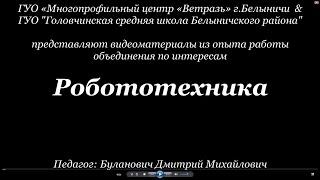 ГУО «Многопрофильный центр «Ветразь» г.Белыничи &
ГУО "Головчинская средняя школа Белыничского района"

представляют видеоматериалы из опыта работы объединения по интересам

Робототехника

Педагог: Буланович Дмитрий Михайлович